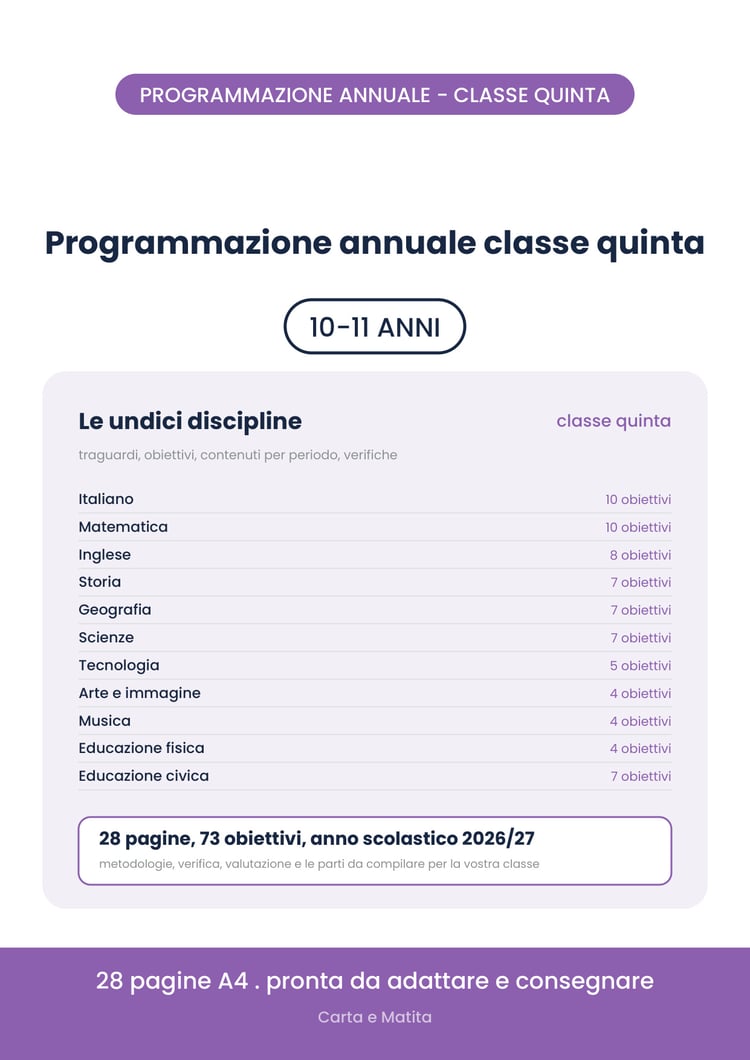 PROGRAMMAZIONE ANNUALE - CLASSE QUINTA

Programmazione annuale classe quinta

10-11 ANNI

Le undici discipline

classe quinta

traguardi, obiettivi, contenuti per periodo, verifiche

Italiano
10 obiettivi

Matematica
10 obiettivi

Inglese
8 obiettivi

Storia
7 obiettivi

Geografia
7 obiettivi

Scienze
7 obiettivi

Tecnologia
5 obiettivi

Arte e immagine
4 obiettivi

Musica
4 obiettivi

Educazione fisica
4 obiettivi

Educazione civica
7 obiettivi

28 pagine, 73 obiettivi, anno scolastico 2026/27

metodologie, verifica, valutazione e le parti da compilare per la vostra classe

28 pagine A4 . pronta da adattare e consegnare

Carta e Matita